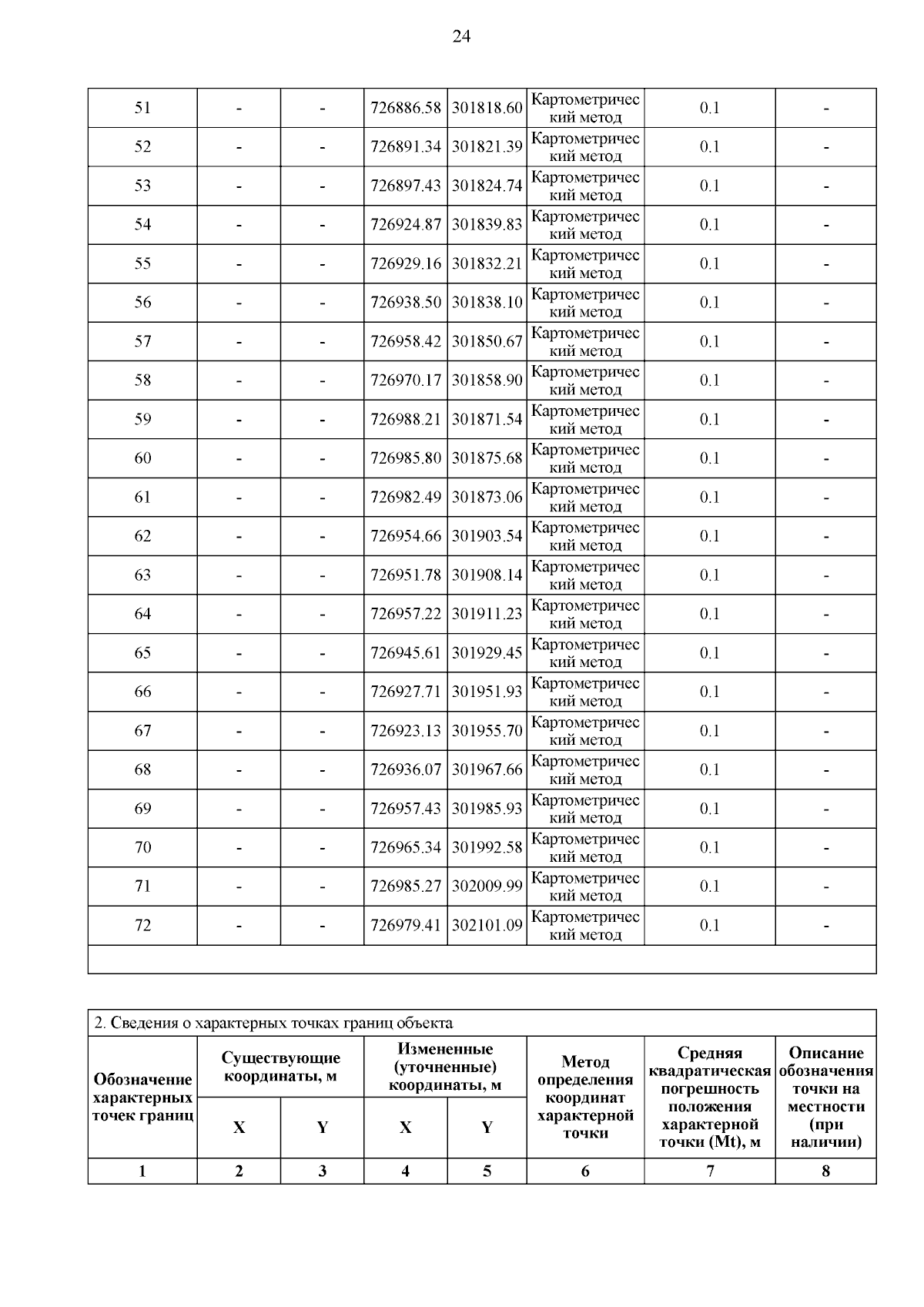 24

| 51 | - | - | 726886.58 | 301818.60 | Картометрический метод | 0.1 | - |
|---|---|---|---|---|---|---|---|
| 52 | - | - | 726891.34 | 301821.39 | Картометрический метод | 0.1 | - |
| 53 | - | - | 726897.43 | 301824.74 | Картометрический метод | 0.1 | - |
| 54 | - | - | 726924.87 | 301839.83 | Картометрический метод | 0.1 | - |
| 55 | - | - | 726929.16 | 301832.21 | Картометрический метод | 0.1 | - |
| 56 | - | - | 726938.50 | 301838.10 | Картометрический метод | 0.1 | - |
| 57 | - | - | 726958.42 | 301850.67 | Картометрический метод | 0.1 | - |
| 58 | - | - | 726970.17 | 301858.90 | Картометрический метод | 0.1 | - |
| 59 | - | - | 726988.21 | 301871.54 | Картометрический метод | 0.1 | - |
| 60 | - | - | 726985.80 | 301875.68 | Картометрический метод | 0.1 | - |
| 61 | - | - | 726982.49 | 301873.06 | Картометрический метод | 0.1 | - |
| 62 | - | - | 726954.66 | 301903.54 | Картометрический метод | 0.1 | - |
| 63 | - | - | 726951.78 | 301908.14 | Картометрический метод | 0.1 | - |
| 64 | - | - | 726957.22 | 301911.23 | Картометрический метод | 0.1 | - |
| 65 | - | - | 726945.61 | 301929.45 | Картометрический метод | 0.1 | - |
| 66 | - | - | 726927.71 | 301951.93 | Картометрический метод | 0.1 | - |
| 67 | - | - | 726923.13 | 301955.70 | Картометрический метод | 0.1 | - |
| 68 | - | - | 726936.07 | 301967.66 | Картометрический метод | 0.1 | - |
| 69 | - | - | 726957.43 | 301985.93 | Картометрический метод | 0.1 | - |
| 70 | - | - | 726965.34 | 301992.58 | Картометрический метод | 0.1 | - |
| 71 | - | - | 726985.27 | 302009.99 | Картометрический метод | 0.1 | - |
| 72 | - | - | 726979.41 | 302101.09 | Картометрический метод | 0.1 | - |

2. Сведения о характерных точках границ объекта

| Обозначение характерных точек границ | Существующие координаты, м X | Существующие координаты, м Y | Измененные (уточненные) координаты, м X | Измененные (уточненные) координаты, м Y | Метод определения координат характерной точки | Средняя квадратическая погрешность положения характерной точки (Mt), м | Описание обозначения точки на местности (при наличии) |
|---|---|---|---|---|---|---|---|
| 1 | 2 | 3 | 4 | 5 | 6 | 7 | 8 |